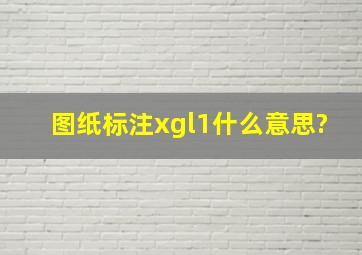 图纸标注xgl1什么意思?